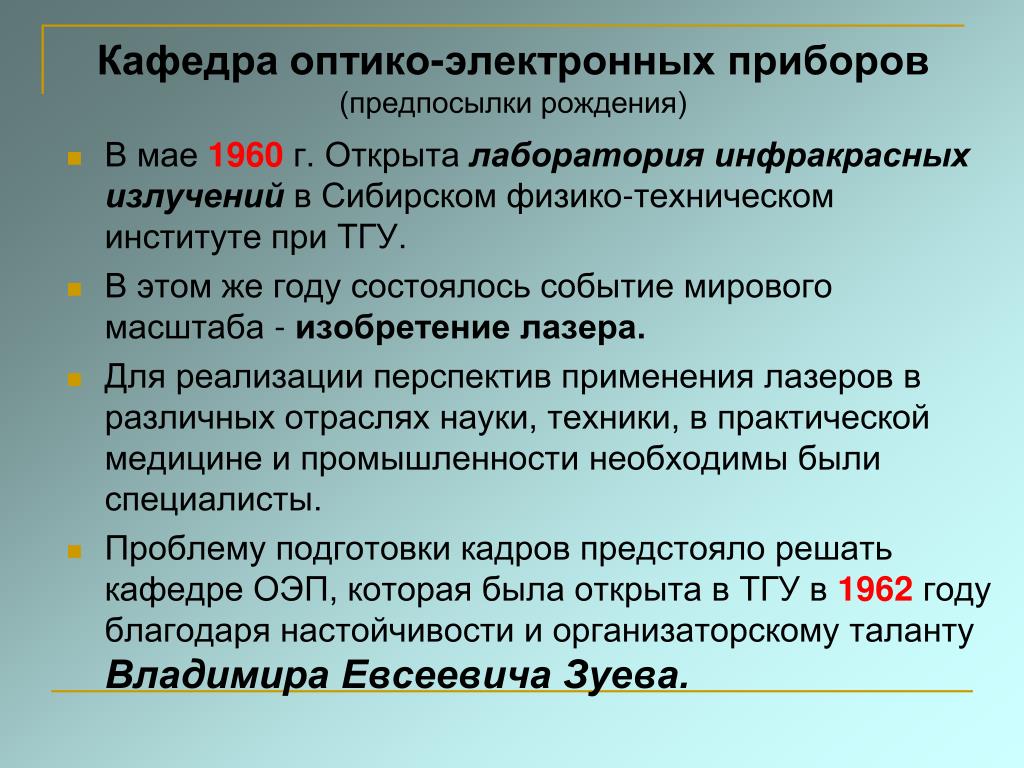 Кафедра оптико-электронных приборов
(предпосылки рождения)

• В мае 1960 г. Открыта лаборатория инфракрасных излучений в Сибирском физико-техническом институте при ТГУ.
• В этом же году состоялось событие мирового масштаба - изобретение лазера.
• Для реализации перспектив применения лазеров в различных отраслях науки, техники, в практической медицине и промышленности необходимы были специалисты.
• Проблему подготовки кадров предстояло решать кафедре ОЭП, которая была открыта в ТГУ в 1962 году благодаря настойчивости и организаторскому таланту Владимира Евсеевича Зуева.